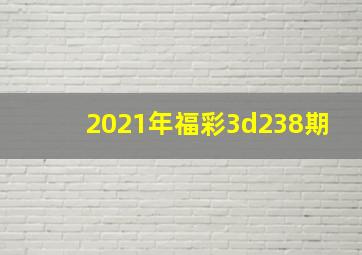 2021年福彩3d238期